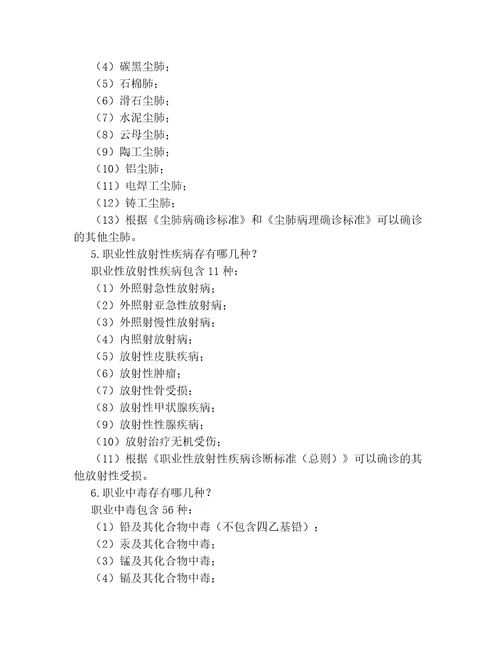 （4）碳黑尘肺；
（5）石棉肺；
（6）滑石尘肺；
（7）水泥尘肺；
（8）云母尘肺；
（9）陶工尘肺；
（10）铝尘肺；
（11）电焊工尘肺；
（12）铸工尘肺；
（13）根据《尘肺病确诊标准》和《尘肺病理确诊标准》可以确诊的其他尘肺。
5.职业性放射性疾病存有哪几种？
职业性放射性疾病包含 11 种：
（1）外照射急性放射病；
（2）外照射亚急性放射病；
（3）外照射慢性放射病；
（4）内照射放射病；
（5）放射性皮肤疾病；
（6）放射性肿瘤；
（7）放射性骨受损；
（8）放射性甲状腺疾病；
（9）放射性性腺疾病；
（10）放射治疗无机受伤；
（11）根据《职业性放射性疾病诊断标准（总则）》可以确诊的其他放射性受损。
6.职业中毒存有哪几种？
职业中毒包含 56 种：
（1）铅及其化合物中毒（不包含四乙基铅）；
（2）汞及其化合物中毒；
（3）锰及其化合物中毒；
（4）镉及其化合物中毒；